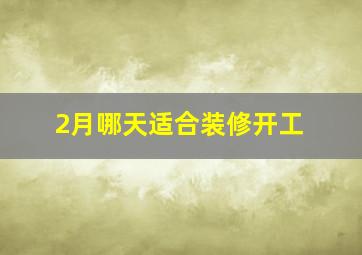 2月哪天适合装修开工